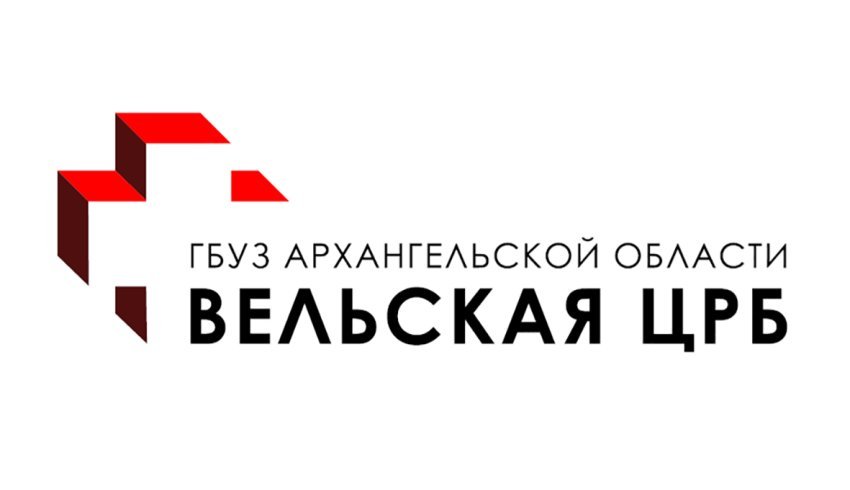 ГБУЗ АРХАНГЕЛЬСКОЙ ОБЛАСТИ
ВЕЛЬСКАЯ ЦРБ